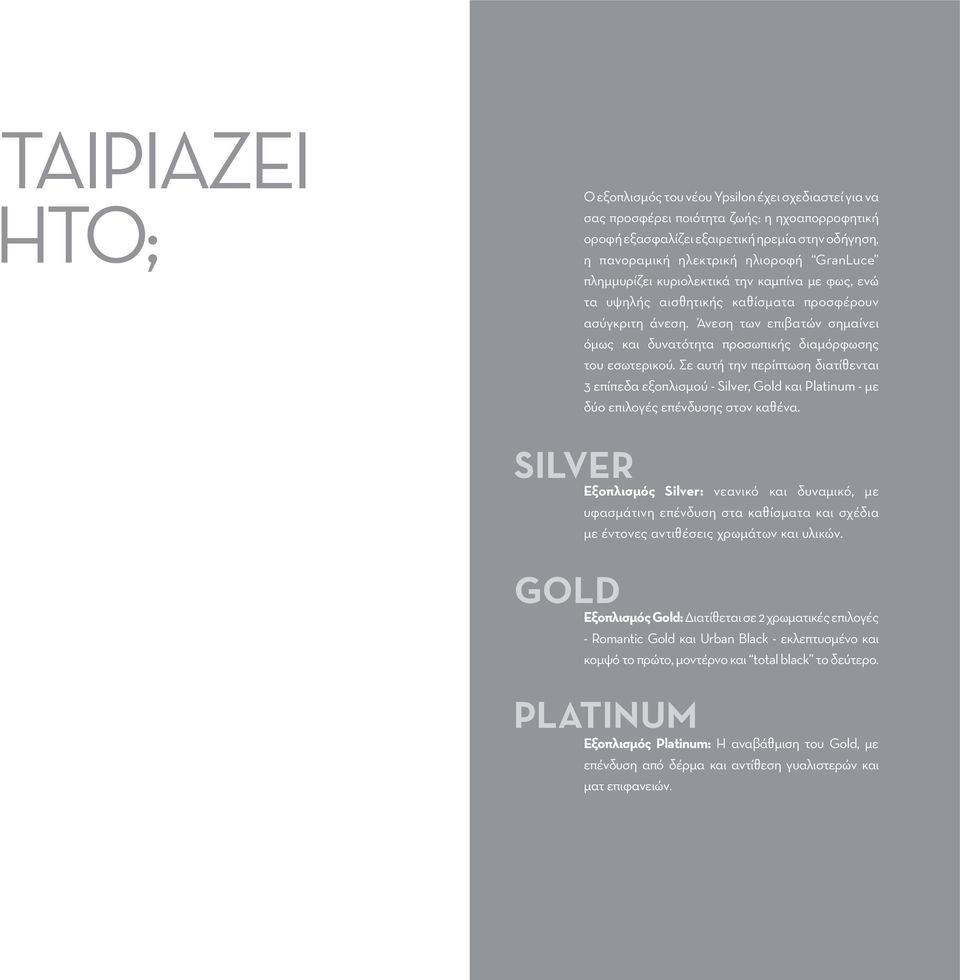 ΤΑΙΡΙΑΖΕΙ
ΗΤΟ;

Ο εξοπλισμός του νέου Ypsilon έχει σχεδιαστεί για να σας προσφέρει ποιότητα ζωής: η ηχοαπορροφητική οροφή εξασφαλίζει εξαιρετική ηρεμία στην οδήγηση, η πανοραμική ηλεκτρική ηλιοροφή "GranLuce" πλημμυρίζει κυριολεκτικά την καμπίνα με φως, ενώ τα υψηλής αισθητικής καθίσματα προσφέρουν ασύγκριτη άνεση. Άνεση των επιβατών σημαίνει όμως και δυνατότητα προσωπικής διαμόρφωσης του εσωτερικού. Σε αυτή την περίπτωση διατίθενται 3 επίπεδα εξοπλισμού - Silver, Gold και Platinum - με δύο επιλογές επένδυσης στον καθένα.

SILVER
Εξοπλισμός Silver: νεανικό και δυναμικό, με υφασμάτινη επένδυση στα καθίσματα και σχέδια με έντονες αντιθέσεις χρωμάτων και υλικών.

GOLD
Εξοπλισμός Gold: Διατίθεται σε 2 χρωματικές επιλογές - Romantic Gold και Urban Black - εκλεπτυσμένο και κομψό το πρώτο, μοντέρνο και "total black" το δεύτερο.

PLATINUM
Εξοπλισμός Platinum: Η αναβάθμιση του Gold, με επένδυση από δέρμα και αντίθεση γυαλιστερών και ματ επιφανειών.